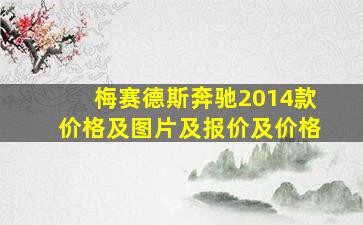 梅赛德斯奔驰2014款
价格及图片及报价及价格